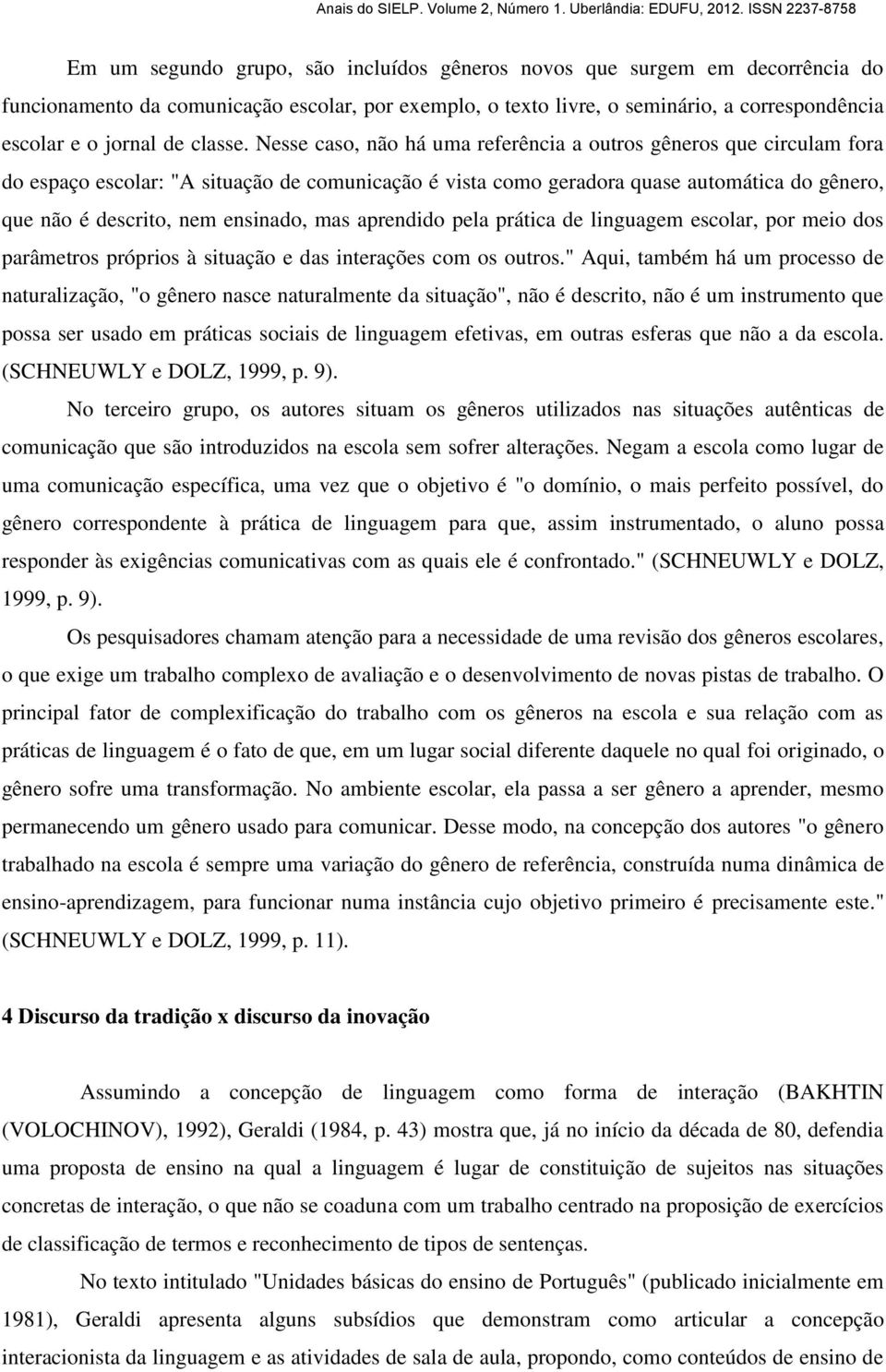 Anais do SIELP. Volume 2, Número 1. Uberlândia: EDUFU, 2012. ISSN 2237-8758

Em um segundo grupo, são incluídos gêneros novos que surgem em decorrência do funcionamento da comunicação escolar, por exemplo, o texto livre, o seminário, a correspondência escolar e o jornal de classe. Nesse caso, não há uma referência a outros gêneros que circulam fora do espaço escolar: "A situação de comunicação é vista como geradora quase automática do gênero, que não é descrito, nem ensinado, mas aprendido pela prática de linguagem escolar, por meio dos parâmetros próprios à situação e das interações com os outros." Aqui, também há um processo de naturalização, "o gênero nasce naturalmente da situação", não é descrito, não é um instrumento que possa ser usado em práticas sociais de linguagem efetivas, em outras esferas que não a da escola. (SCHNEUWLY e DOLZ, 1999, p. 9).

No terceiro grupo, os autores situam os gêneros utilizados nas situações autênticas de comunicação que são introduzidos na escola sem sofrer alterações. Negam a escola como lugar de uma comunicação específica, uma vez que o objetivo é "o domínio, o mais perfeito possível, do gênero correspondente à prática de linguagem para que, assim instrumentado, o aluno possa responder às exigências comunicativas com as quais ele é confrontado." (SCHNEUWLY e DOLZ, 1999, p. 9).

Os pesquisadores chamam atenção para a necessidade de uma revisão dos gêneros escolares, o que exige um trabalho complexo de avaliação e o desenvolvimento de novas pistas de trabalho. O principal fator de complexificação do trabalho com os gêneros na escola e sua relação com as práticas de linguagem é o fato de que, em um lugar social diferente daquele no qual foi originado, o gênero sofre uma transformação. No ambiente escolar, ela passa a ser gênero a aprender, mesmo permanecendo um gênero usado para comunicar. Desse modo, na concepção dos autores "o gênero trabalhado na escola é sempre uma variação do gênero de referência, construída numa dinâmica de ensino-aprendizagem, para funcionar numa instância cujo objetivo primeiro é precisamente este." (SCHNEUWLY e DOLZ, 1999, p. 11).

4 Discurso da tradição x discurso da inovação

Assumindo a concepção de linguagem como forma de interação (BAKHTIN (VOLOCHINOV), 1992), Geraldi (1984, p. 43) mostra que, já no início da década de 80, defendia uma proposta de ensino na qual a linguagem é lugar de constituição de sujeitos nas situações concretas de interação, o que não se coaduna com um trabalho centrado na proposição de exercícios de classificação de termos e reconhecimento de tipos de sentenças.

No texto intitulado "Unidades básicas do ensino de Português" (publicado inicialmente em 1981), Geraldi apresenta alguns subsídios que demonstram como articular a concepção interacionista da linguagem e as atividades de sala de aula, propondo, como conteúdos de ensino de